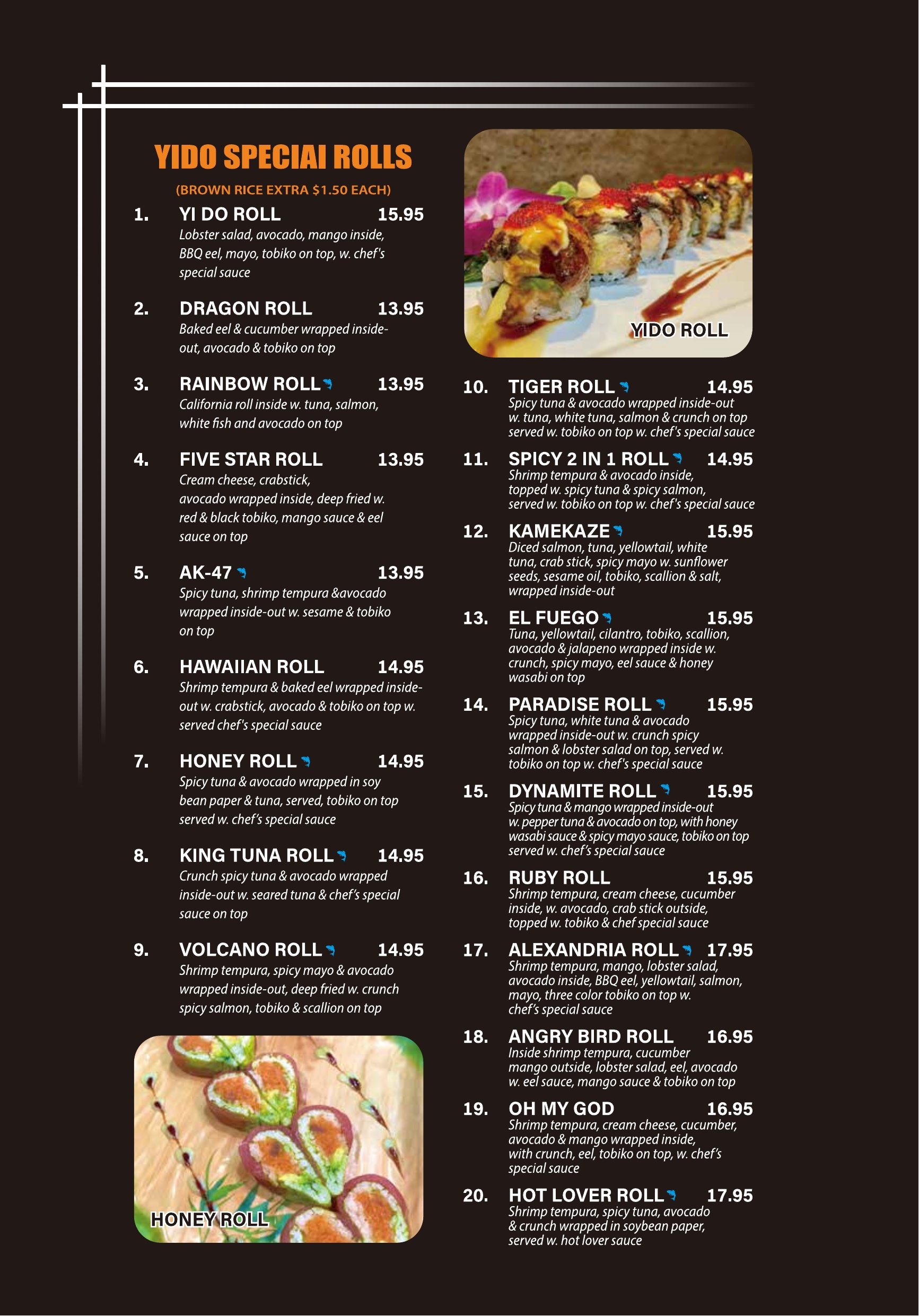 YIDO SPECIAI ROLLS

(BROWN RICE EXTRA $1.50 EACH)

1. YI DO ROLL 15.95
Lobster salad, avocado, mango inside, BBQ eel, mayo, tobiko on top, w. chef's special sauce

2. DRAGON ROLL 13.95
Baked eel & cucumber wrapped inside-out, avocado & tobiko on top

3. RAINBOW ROLL 13.95
California roll inside w. tuna, salmon, white fish and avocado on top

4. FIVE STAR ROLL 13.95
Cream cheese, crabstick, avocado wrapped inside, deep fried w. red & black tobiko, mango sauce & eel sauce on top

5. AK-47 13.95
Spicy tuna, shrimp tempura &avocado wrapped inside-out w. sesame & tobiko on top

6. HAWAIIAN ROLL 14.95
Shrimp tempura & baked eel wrapped inside-out w. crabstick, avocado & tobiko on top w. served chef's special sauce

7. HONEY ROLL 14.95
Spicy tuna & avocado wrapped in soy bean paper & tuna, served, tobiko on top served w. chef's special sauce

8. KING TUNA ROLL 14.95
Crunch spicy tuna & avocado wrapped inside-out w. seared tuna & chef's special sauce on top

9. VOLCANO ROLL 14.95
Shrimp tempura, spicy mayo & avocado wrapped inside-out, deep fried w. crunch spicy salmon, tobiko & scallion on top

HONEY ROLL

YIDO ROLL

10. TIGER ROLL 14.95
Spicy tuna & avocado wrapped inside-out w. tuna, white tuna, salmon & crunch on top served w. tobiko on top w. chef's special sauce

11. SPICY 2 IN 1 ROLL 14.95
Shrimp tempura & avocado inside, topped w. spicy tuna & spicy salmon, served w. tobiko on top w. chef's special sauce

12. KAMEKAZE 15.95
Diced salmon, tuna, yellowtail, white tuna, crab stick, spicy mayo w. sunflower seeds, sesame oil, tobiko, scallion & salt, wrapped inside-out

13. EL FUEGO 15.95
Tuna, yellowtail, cilantro, tobiko, scallion, avocado & jalapeno wrapped inside w. crunch, spicy mayo, eel sauce & honey wasabi on top

14. PARADISE ROLL 15.95
Spicy tuna, white tuna & avocado wrapped inside-out w. crunch spicy salmon & lobster salad on top, served w. tobiko on top w. chef's special sauce

15. DYNAMITE ROLL 15.95
Spicy tuna & mango wrapped inside-out w. pepper tuna & avocado on top, with honey wasabi sauce & spicy mayo sauce, tobiko on top served w. chef's special sauce

16. RUBY ROLL 15.95
Shrimp tempura, cream cheese, cucumber inside, w. avocado, crab stick outside, topped w. tobiko & chef special sauce

17. ALEXANDRIA ROLL 17.95
Shrimp tempura, mango, lobster salad, avocado inside, BBQ eel, yellowtail, salmon, mayo, three color tobiko on top w. chef's special sauce

18. ANGRY BIRD ROLL 16.95
Inside shrimp tempura, cucumber mango outside, lobster salad, eel, avocado w. eel sauce, mango sauce & tobiko on top

19. OH MY GOD 16.95
Shrimp tempura, cream cheese, cucumber, avocado & mango wrapped inside, with crunch, eel, tobiko on top, w. chef's special sauce

20. HOT LOVER ROLL 17.95
Shrimp tempura, spicy tuna, avocado & crunch wrapped in soybean paper, served w. hot lover sauce